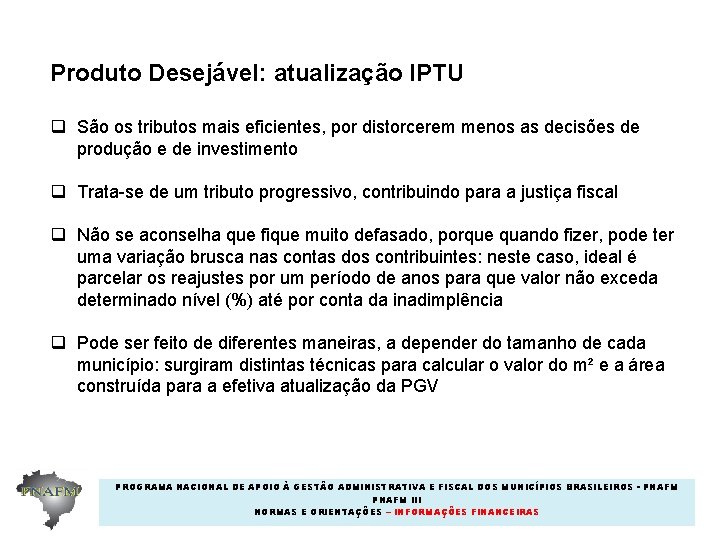 Produto Desejável: atualização IPTU

☐ São os tributos mais eficientes, por distorcerem menos as decisões de produção e de investimento

☐ Trata-se de um tributo progressivo, contribuindo para a justiça fiscal

☐ Não se aconselha que fique muito defasado, porque quando fizer, pode ter uma variação brusca nas contas dos contribuintes: neste caso, ideal é parcelar os reajustes por um período de anos para que valor não exceda determinado nível (%) até por conta da inadimplência

☐ Pode ser feito de diferentes maneiras, a depender do tamanho de cada município: surgiram distintas técnicas para calcular o valor do m² e a área construída para a efetiva atualização da PGV

PNAFM

PROGRAMA NACIONAL DE APOIO À GESTÃO ADMINISTRATIVA E FISCAL DOS MUNICÍPIOS BRASILEIROS - PNAFM
PNAFM III
NORMAS E ORIENTAÇÕES – INFORMAÇÕES FINANCEIRAS